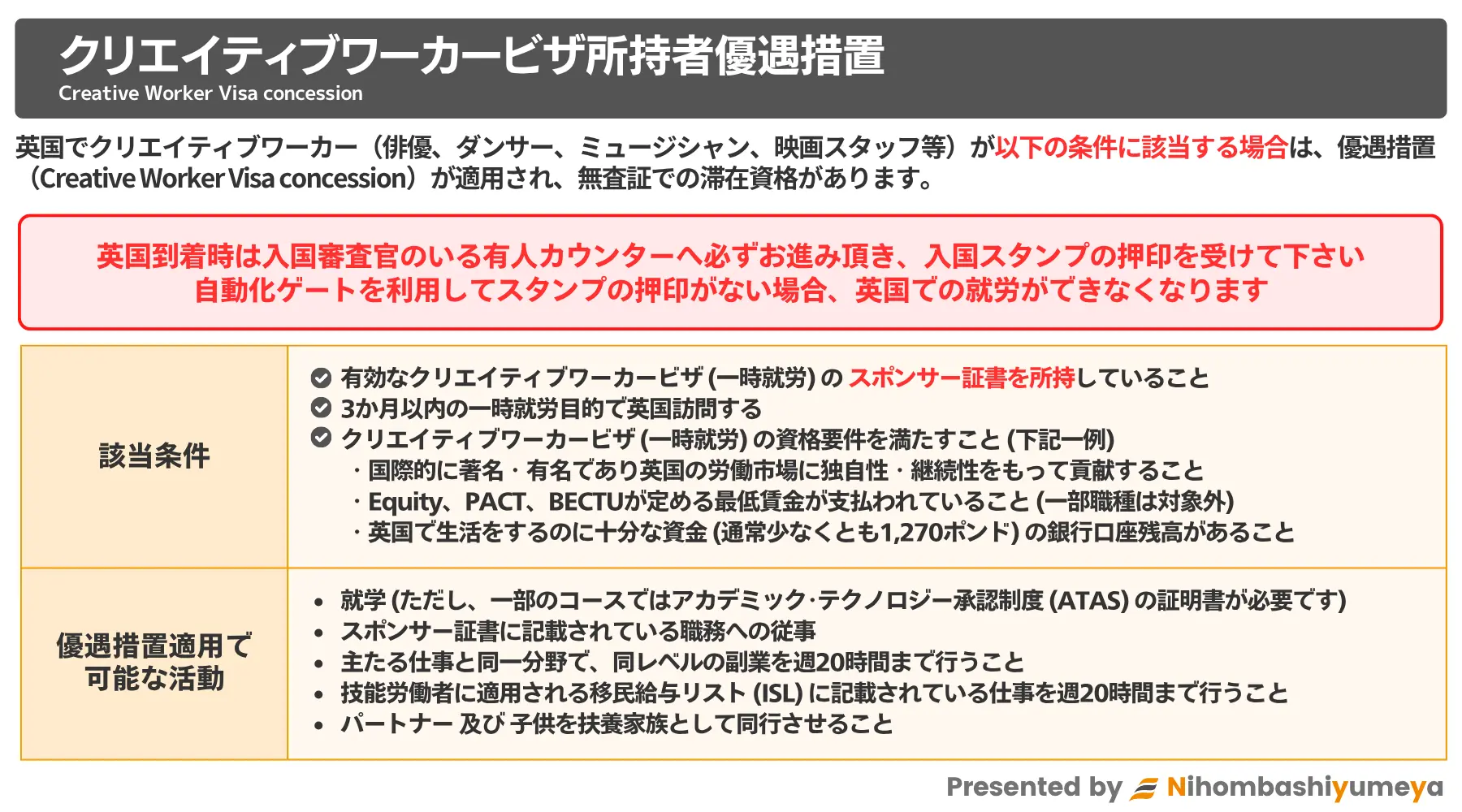 クリエイティブワーカービザ所持者優遇措置
Creative Worker Visa concession

英国でクリエイティブワーカー（俳優、ダンサー、ミュージシャン、映画スタッフ等）が以下の条件に該当する場合は、優遇措置（Creative Worker Visa concession）が適用され、無査証での滞在資格があります。

英国到着時は入国審査官のいる有人カウンターへ必ずお進み頂き、入国スタンプの押印を受けて下さい
自動化ゲートを利用してスタンプの押印がない場合、英国での就労ができなくなります

| 該当条件 | 有効なクリエイティブワーカービザ (一時就労) の スポンサー証書を所持していること<br>3か月以内の一時就労目的で英国訪問する<br>クリエイティブワーカービザ (一時就労) の資格要件を満たすこと (下記一例)<br>・国際的に著名・有名であり英国の労働市場に独自性・継続性をもって貢献すること<br>・Equity、PACT、BECTUが定める最低賃金が支払われていること (一部職種は対象外)<br>・英国で生活をするのに十分な資金 (通常少なくとも1,270ポンド) の銀行口座残高があること |
|---|---|
| 優遇措置適用で可能な活動 | • 就学 (ただし、一部のコースではアカデミック·テクノロジー承認制度 (ATAS) の証明書が必要です)<br>• スポンサー証書に記載されている職務への従事<br>• 主たる仕事と同一分野で、同レベルの副業を週20時間まで行うこと<br>• 技能労働者に適用される移民給与リスト (ISL) に記載されている仕事を週20時間まで行うこと<br>• パートナー 及び 子供を扶養家族として同行させること |

Presented by Nihombashiyumeya